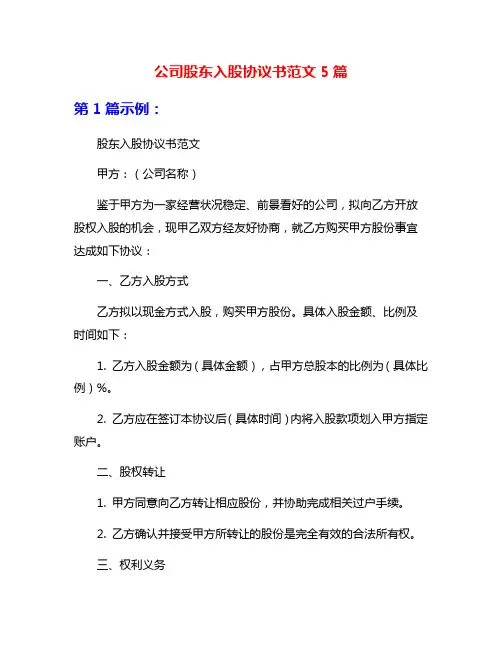 公司股东入股协议书范文 5 篇

第 1 篇示例：

股东入股协议书范文

甲方：（公司名称）

鉴于甲方为一家经营状况稳定、前景看好的公司，拟向乙方开放股权入股的机会，现甲乙双方经友好协商，就乙方购买甲方股份事宜达成如下协议：

一、乙方入股方式

乙方拟以现金方式入股，购买甲方股份。具体入股金额、比例及时间如下：

1. 乙方入股金额为（具体金额），占甲方总股本的比例为（具体比例）%。

2. 乙方应在签订本协议后（具体时间）内将入股款项划入甲方指定账户。

二、股权转让

1. 甲方同意向乙方转让相应股份，并协助完成相关过户手续。

2. 乙方确认并接受甲方所转让的股份是完全有效的合法所有权。

三、权利义务